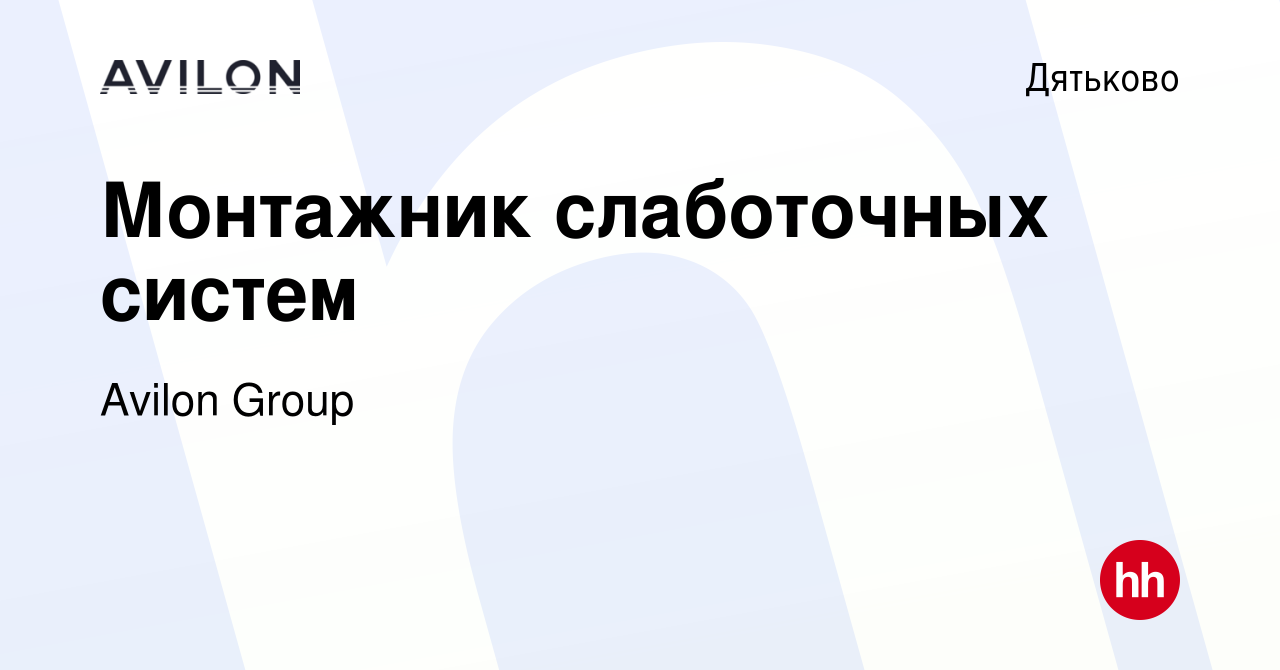 AVILON

Дятьково

Монтажник слаботочных систем

Avilon Group

hh